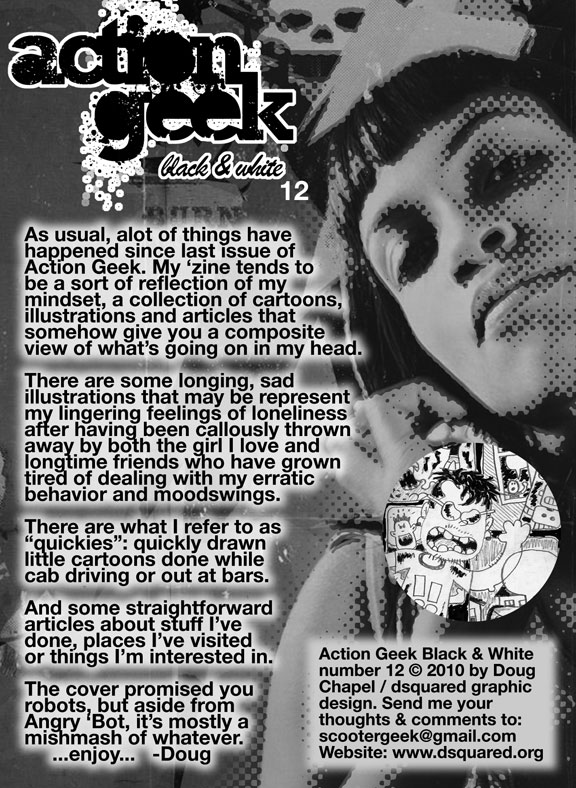 action geek
black & white
12

As usual, alot of things have happened since last issue of Action Geek. My 'zine tends to be a sort of reflection of my mindset, a collection of cartoons, illustrations and articles that somehow give you a composite view of what's going on in my head.

There are some longing, sad illustrations that may be represent my lingering feelings of loneliness after having been callously thrown away by both the girl I love and longtime friends who have grown tired of dealing with my erratic behavior and moodswings.

There are what I refer to as "quickies": quickly drawn little cartoons done while cab driving or out at bars.

And some straightforward articles about stuff I've done, places I've visited or things I'm interested in.

The cover promised you robots, but aside from Angry 'Bot, it's mostly a mishmash of whatever.
...enjoy... -Doug

Action Geek Black & White number 12 © 2010 by Doug Chapel / dsquared graphic design. Send me your thoughts & comments to: scootergeek@gmail.com Website: www.dsquared.org